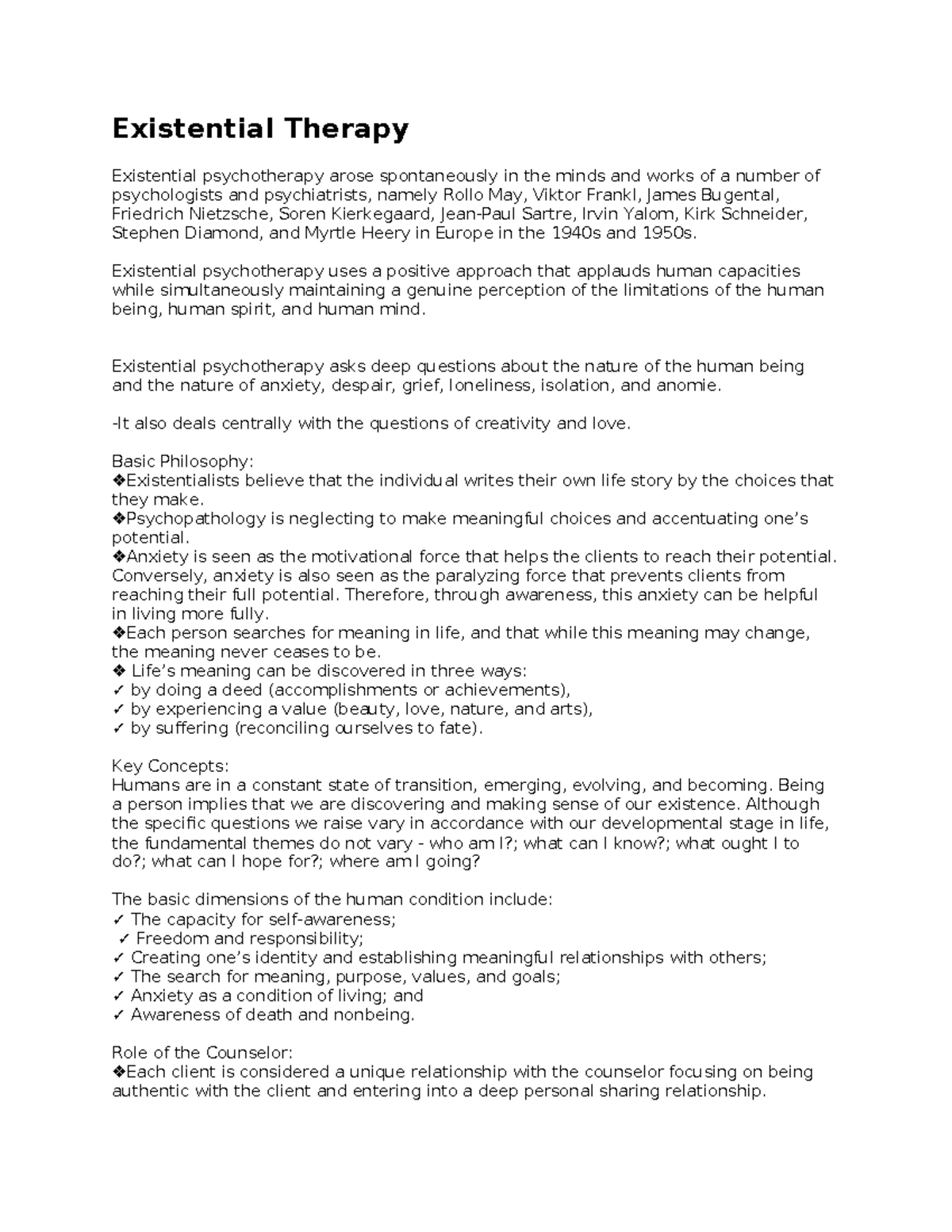 Existential Therapy

Existential psychotherapy arose spontaneously in the minds and works of a number of psychologists and psychiatrists, namely Rollo May, Viktor Frankl, James Bugental, Friedrich Nietzsche, Soren Kierkegaard, Jean-Paul Sartre, Irvin Yalom, Kirk Schneider, Stephen Diamond, and Myrtle Heery in Europe in the 1940s and 1950s.

Existential psychotherapy uses a positive approach that applauds human capacities while simultaneously maintaining a genuine perception of the limitations of the human being, human spirit, and human mind.

Existential psychotherapy asks deep questions about the nature of the human being and the nature of anxiety, despair, grief, loneliness, isolation, and anomie.

-It also deals centrally with the questions of creativity and love.

Basic Philosophy:
❖Existentialists believe that the individual writes their own life story by the choices that they make.
❖Psychopathology is neglecting to make meaningful choices and accentuating one's potential.
❖Anxiety is seen as the motivational force that helps the clients to reach their potential. Conversely, anxiety is also seen as the paralyzing force that prevents clients from reaching their full potential. Therefore, through awareness, this anxiety can be helpful in living more fully.
❖Each person searches for meaning in life, and that while this meaning may change, the meaning never ceases to be.
❖ Life's meaning can be discovered in three ways:
✓ by doing a deed (accomplishments or achievements),
✓ by experiencing a value (beauty, love, nature, and arts),
✓ by suffering (reconciling ourselves to fate).

Key Concepts:
Humans are in a constant state of transition, emerging, evolving, and becoming. Being a person implies that we are discovering and making sense of our existence. Although the specific questions we raise vary in accordance with our developmental stage in life, the fundamental themes do not vary - who am I?; what can I know?; what ought I to do?; what can I hope for?; where am I going?

The basic dimensions of the human condition include:
✓ The capacity for self-awareness;
✓ Freedom and responsibility;
✓ Creating one's identity and establishing meaningful relationships with others;
✓ The search for meaning, purpose, values, and goals;
✓ Anxiety as a condition of living; and
✓ Awareness of death and nonbeing.

Role of the Counselor:
❖Each client is considered a unique relationship with the counselor focusing on being authentic with the client and entering into a deep personal sharing relationship.